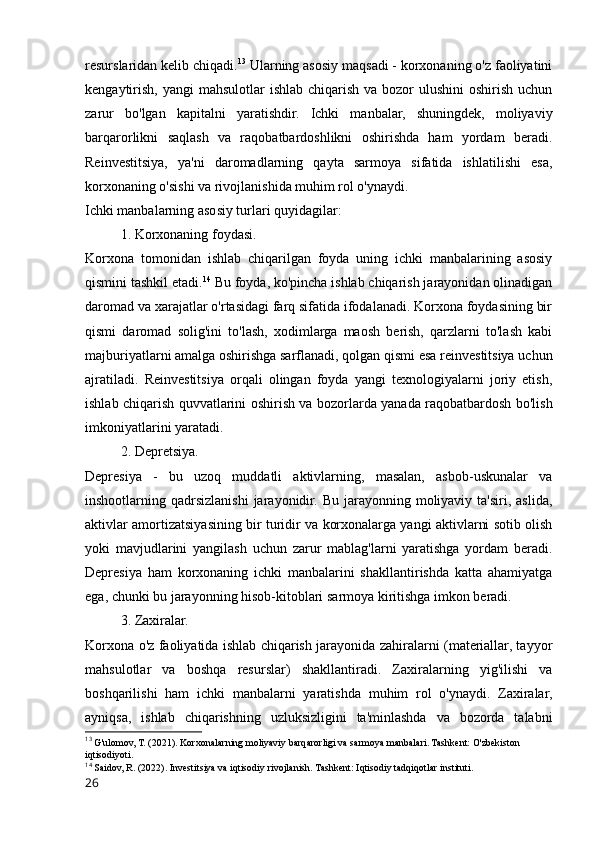 resurslaridan kelib chiqadi.$^{13}$ Ularning asosiy maqsadi - korxonaning o'z faoliyatini kengaytirish, yangi mahsulotlar ishlab chiqarish va bozor ulushini oshirish uchun zarur bo'lgan kapitalni yaratishdir. Ichki manbalar, shuningdek, moliyaviy barqarorlikni saqlash va raqobatbardoshlikni oshirishda ham yordam beradi. Reinvestitsiya, ya'ni daromadlarning qayta sarmoya sifatida ishlatilishi esa, korxonaning o'sishi va rivojlanishida muhim rol o'ynaydi.

Ichki manbalarning asosiy turlari quyidagilar:

1. Korxonaning foydasi.

Korxona tomonidan ishlab chiqarilgan foyda uning ichki manbalarining asosiy qismini tashkil etadi.$^{14}$ Bu foyda, ko'pincha ishlab chiqarish jarayonidan olinadigan daromad va xarajatlar o'rtasidagi farq sifatida ifodalanadi. Korxona foydasining bir qismi daromad solig'ini to'lash, xodimlarga maosh berish, qarzlarni to'lash kabi majburiyatlarni amalga oshirishga sarflanadi, qolgan qismi esa reinvestitsiya uchun ajratiladi. Reinvestitsiya orqali olingan foyda yangi texnologiyalarni joriy etish, ishlab chiqarish quvvatlarini oshirish va bozorlarda yanada raqobatbardosh bo'lish imkoniyatlarini yaratadi.

2. Depretsiya.

Depresiya - bu uzoq muddatli aktivlarning, masalan, asbob-uskunalar va inshootlarning qadrsizlanishi jarayonidir. Bu jarayonning moliyaviy ta'siri, aslida, aktivlar amortizatsiyasining bir turidir va korxonalarga yangi aktivlarni sotib olish yoki mavjudlarini yangilash uchun zarur mablag'larni yaratishga yordam beradi. Depresiya ham korxonaning ichki manbalarini shakllantirishda katta ahamiyatga ega, chunki bu jarayonning hisob-kitoblari sarmoya kiritishga imkon beradi.

3. Zaxiralar.

Korxona o'z faoliyatida ishlab chiqarish jarayonida zahiralarni (materiallar, tayyor mahsulotlar va boshqa resurslar) shakllantiradi. Zaxiralarning yig'ilishi va boshqarilishi ham ichki manbalarni yaratishda muhim rol o'ynaydi. Zaxiralar, ayniqsa, ishlab chiqarishning uzluksizligini ta'minlashda va bozorda talabni

$^{13}$ G'ulomov, T. (2021). Korxonalarning moliyaviy barqarorligi va sarmoya manbalari. Tashkent: O'zbekiston iqtisodiyoti.
$^{14}$ Saidov, R. (2022). Investitsiya va iqtisodiy rivojlanish. Tashkent: Iqtisodiy tadqiqotlar instituti.

26